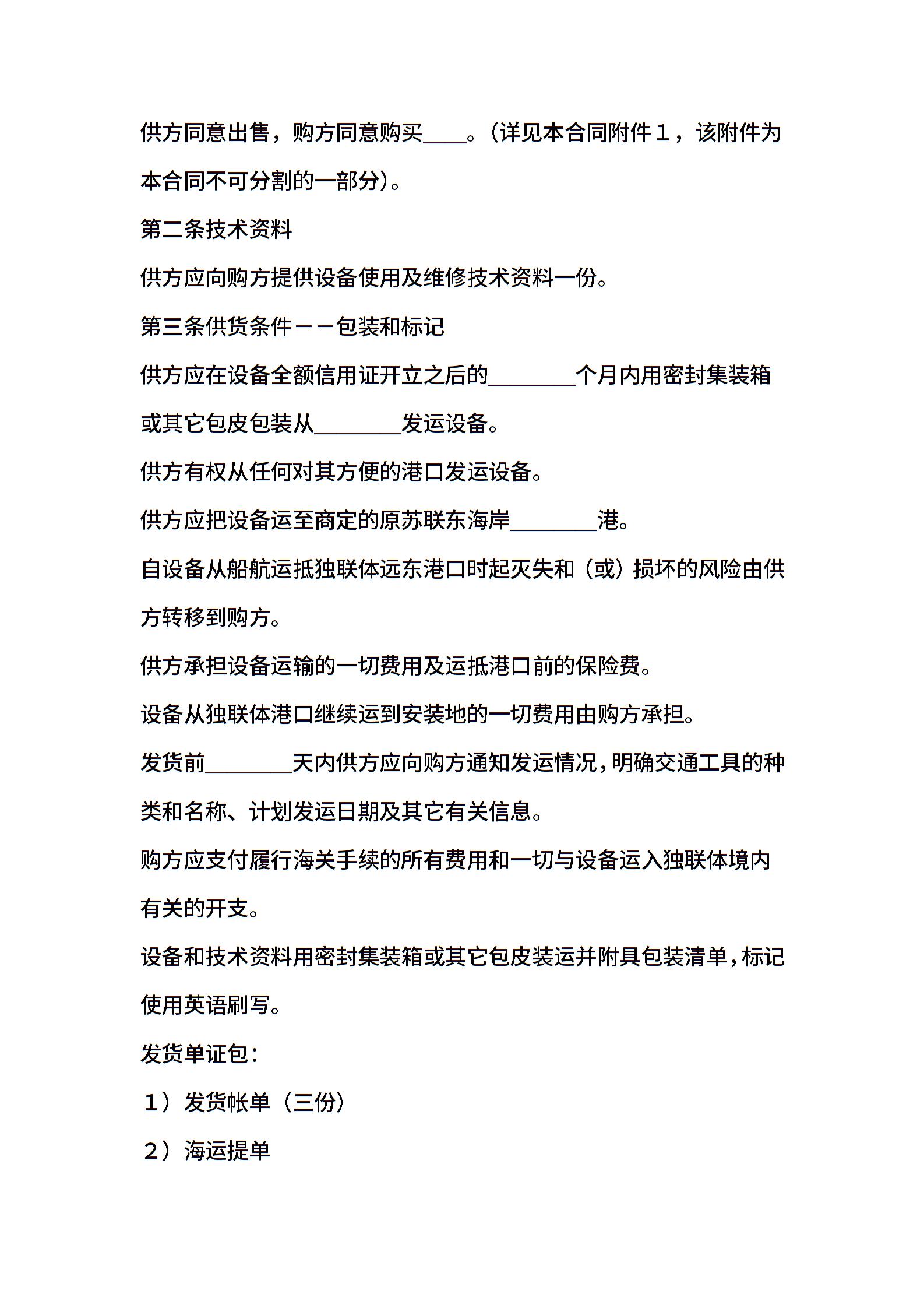 供方同意出售，购方同意购买____。(详见本合同附件１，该附件为本合同不可分割的一部分)。

第二条技术资料

供方应向购方提供设备使用及维修技术资料一份。

第三条供货条件－－包装和标记

供方应在设备全额信用证开立之后的________个月内用密封集装箱或其它包皮包装从________发运设备。

供方有权从任何对其方便的港口发运设备。

供方应把设备运至商定的原苏联东海岸________港。

自设备从船航运抵独联体远东港口时起灭失和（或）损坏的风险由供方转移到购方。

供方承担设备运输的一切费用及运抵港口前的保险费。

设备从独联体港口继续运到安装地的一切费用由购方承担。

发货前________天内供方应向购方通知发运情况，明确交通工具的种类和名称、计划发运日期及其它有关信息。

购方应支付履行海关手续的所有费用和一切与设备运入独联体境内有关的开支。

设备和技术资料用密封集装箱或其它包皮装运并附具包装清单，标记使用英语刷写。

发货单证包：

１）发货帐单（三份）

２）海运提单